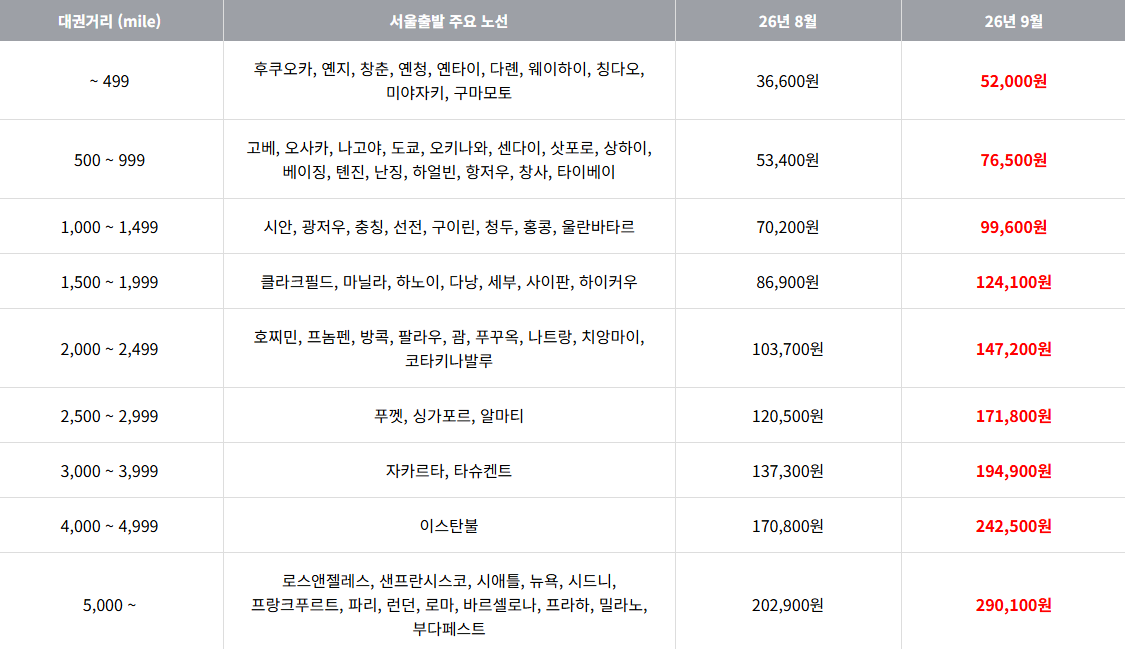 | 대권거리 (mile) | 서울출발 주요 노선 | 26년 8월 | 26년 9월 |
|---|---|---|---|
| ~ 499 | 후쿠오카, 옌지, 창춘, 옌청, 옌타이, 다롄, 웨이하이, 칭다오, 미야자키, 구마모토 | 36,600원 | 52,000원 |
| 500 ~ 999 | 고베, 오사카, 나고야, 도쿄, 오키나와, 센다이, 삿포로, 상하이, 베이징, 톈진, 난징, 하얼빈, 항저우, 창사, 타이베이 | 53,400원 | 76,500원 |
| 1,000 ~ 1,499 | 시안, 광저우, 충칭, 선전, 구이린, 청두, 홍콩, 울란바타르 | 70,200원 | 99,600원 |
| 1,500 ~ 1,999 | 클라크필드, 마닐라, 하노이, 다낭, 세부, 사이판, 하이커우 | 86,900원 | 124,100원 |
| 2,000 ~ 2,499 | 호찌민, 프놈펜, 방콕, 팔라우, 괌, 푸꾸옥, 나트랑, 치앙마이, 코타키나발루 | 103,700원 | 147,200원 |
| 2,500 ~ 2,999 | 푸껫, 싱가포르, 알마티 | 120,500원 | 171,800원 |
| 3,000 ~ 3,999 | 자카르타, 타슈켄트 | 137,300원 | 194,900원 |
| 4,000 ~ 4,999 | 이스탄불 | 170,800원 | 242,500원 |
| 5,000 ~ | 로스앤젤레스, 샌프란시스코, 시애틀, 뉴욕, 시드니, 프랑크푸르트, 파리, 런던, 로마, 바르셀로나, 프라하, 밀라노, 부다페스트 | 202,900원 | 290,100원 |